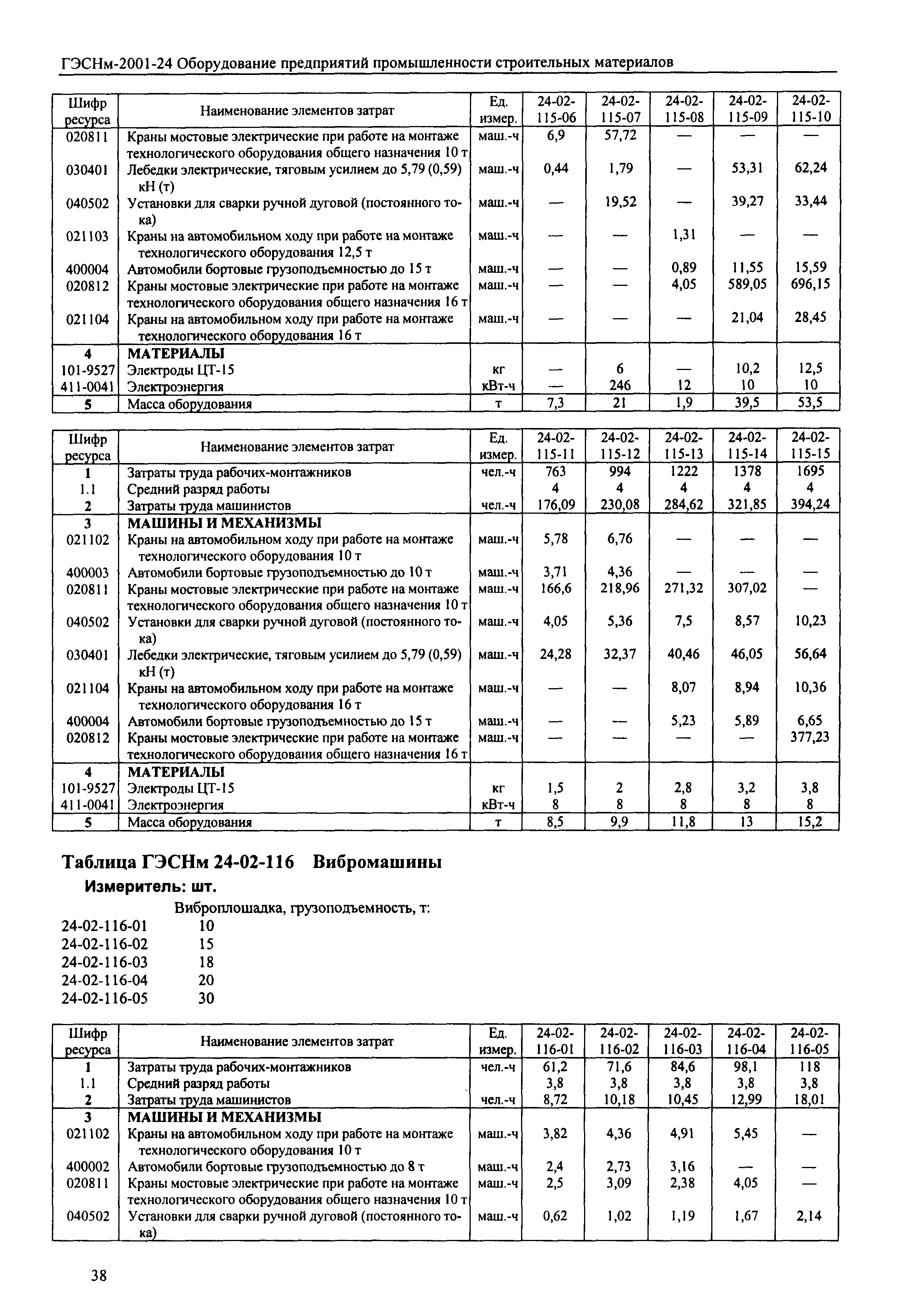 ГЭСНм-2001-24 Оборудование предприятий промышленности строительных материалов

| Шифр ресурса | Наименование элементов затрат | Ед. измер. | 24-02-115-06 | 24-02-115-07 | 24-02-115-08 | 24-02-115-09 | 24-02-115-10 |
|---|---|---|---|---|---|---|---|
| 020811 | Краны мостовые электрические при работе на монтаже технологического оборудования общего назначения 10 т | маш.-ч | 6,9 | 57,72 | — | — | — |
| 030401 | Лебедки электрические, тяговым усилием до 5,79 (0,59) кН (т) | маш.-ч | 0,44 | 1,79 | — | 53,31 | 62,24 |
| 040502 | Установки для сварки ручной дуговой (постоянного тока) | маш.-ч | — | 19,52 | — | 39,27 | 33,44 |
| 021103 | Краны на автомобильном ходу при работе на монтаже технологического оборудования 12,5 т | маш.-ч | — | — | 1,31 | — | — |
| 400004 | Автомобили бортовые грузоподъемностью до 15 т | маш.-ч | — | — | 0,89 | 11,55 | 15,59 |
| 020812 | Краны мостовые электрические при работе на монтаже технологического оборудования общего назначения 16 т | маш.-ч | — | — | 4,05 | 589,05 | 696,15 |
| 021104 | Краны на автомобильном ходу при работе на монтаже технологического оборудования 16 т | маш.-ч | — | — | — | 21,04 | 28,45 |
| 4 | МАТЕРИАЛЫ | | | | | | |
| 101-9527 | Электроды ЦТ-15 | кг | — | 6 | — | 10,2 | 12,5 |
| 411-0041 | Электроэнергия | кВт-ч | — | 246 | 12 | 10 | 10 |
| 5 | Масса оборудования | т | 7,3 | 21 | 1,9 | 39,5 | 53,5 |

| Шифр ресурса | Наименование элементов затрат | Ед. измер. | 24-02-115-11 | 24-02-115-12 | 24-02-115-13 | 24-02-115-14 | 24-02-115-15 |
|---|---|---|---|---|---|---|---|
| 1 | Затраты труда рабочих-монтажников | чел.-ч | 763 | 994 | 1222 | 1378 | 1695 |
| 1.1 | Средний разряд работы | | 4 | 4 | 4 | 4 | 4 |
| 2 | Затраты труда машинистов | чел.-ч | 176,09 | 230,08 | 284,62 | 321,85 | 394,24 |
| 3 | МАШИНЫ И МЕХАНИЗМЫ | | | | | | |
| 021102 | Краны на автомобильном ходу при работе на монтаже технологического оборудования 10 т | маш.-ч | 5,78 | 6,76 | — | — | — |
| 400003 | Автомобили бортовые грузоподъемностью до 10 т | маш.-ч | 3,71 | 4,36 | — | — | — |
| 020811 | Краны мостовые электрические при работе на монтаже технологического оборудования общего назначения 10 т | маш.-ч | 166,6 | 218,96 | 271,32 | 307,02 | — |
| 040502 | Установки для сварки ручной дуговой (постоянного тока) | маш.-ч | 4,05 | 5,36 | 7,5 | 8,57 | 10,23 |
| 030401 | Лебедки электрические, тяговым усилием до 5,79 (0,59) кН (т) | маш.-ч | 24,28 | 32,37 | 40,46 | 46,05 | 56,64 |
| 021104 | Краны на автомобильном ходу при работе на монтаже технологического оборудования 16 т | маш.-ч | — | — | 8,07 | 8,94 | 10,36 |
| 400004 | Автомобили бортовые грузоподъемностью до 15 т | маш.-ч | — | — | 5,23 | 5,89 | 6,65 |
| 020812 | Краны мостовые электрические при работе на монтаже технологического оборудования общего назначения 16 т | маш.-ч | — | — | — | — | 377,23 |
| 4 | МАТЕРИАЛЫ | | | | | | |
| 101-9527 | Электроды ЦТ-15 | кг | 1,5 | 2 | 2,8 | 3,2 | 3,8 |
| 411-0041 | Электроэнергия | кВт-ч | 8 | 8 | 8 | 8 | 8 |
| 5 | Масса оборудования | т | 8,5 | 9,9 | 11,8 | 13 | 15,2 |

Таблица ГЭСНм 24-02-116 Вибромашины

Измеритель: шт.

Виброплошадка, грузоподъемность, т:
24-02-116-01 10
24-02-116-02 15
24-02-116-03 18
24-02-116-04 20
24-02-116-05 30

| Шифр ресурса | Наименование элементов затрат | Ед. измер. | 24-02-116-01 | 24-02-116-02 | 24-02-116-03 | 24-02-116-04 | 24-02-116-05 |
|---|---|---|---|---|---|---|---|
| 1 | Затраты труда рабочих-монтажников | чел.-ч | 61,2 | 71,6 | 84,6 | 98,1 | 118 |
| 1.1 | Средний разряд работы | | 3,8 | 3,8 | 3,8 | 3,8 | 3,8 |
| 2 | Затраты труда машинистов | чел.-ч | 8,72 | 10,18 | 10,45 | 12,99 | 18,01 |
| 3 | МАШИНЫ И МЕХАНИЗМЫ | | | | | | |
| 021102 | Краны на автомобильном ходу при работе на монтаже технологического оборудования 10 т | маш.-ч | 3,82 | 4,36 | 4,91 | 5,45 | — |
| 400002 | Автомобили бортовые грузоподъемностью до 8 т | маш.-ч | 2,4 | 2,73 | 3,16 | — | — |
| 020811 | Краны мостовые электрические при работе на монтаже технологического оборудования общего назначения 10 т | маш.-ч | 2,5 | 3,09 | 2,38 | 4,05 | — |
| 040502 | Установки для сварки ручной дуговой (постоянного тока) | маш.-ч | 0,62 | 1,02 | 1,19 | 1,67 | 2,14 |

38